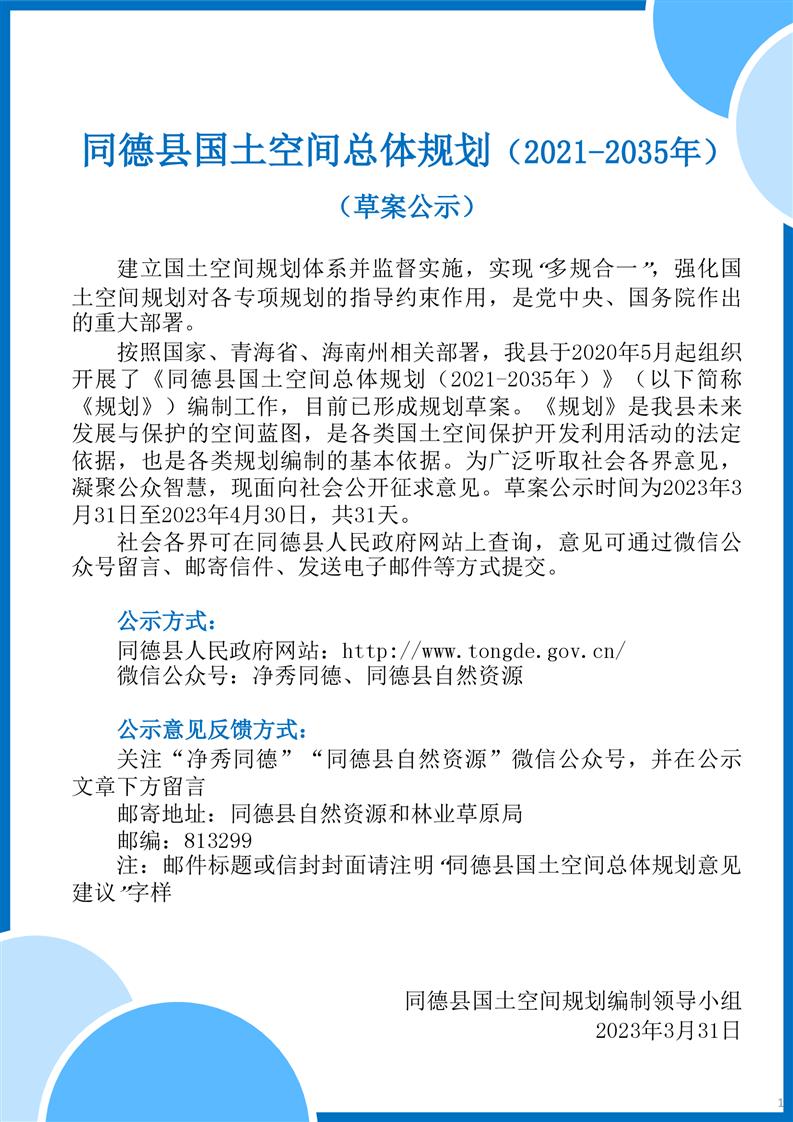 同德县国土空间总体规划（2021-2035年）

（草案公示）

建立国土空间规划体系并监督实施，实现“多规合一”，强化国土空间规划对各专项规划的指导约束作用，是党中央、国务院作出的重大部署。

按照国家、青海省、海南州相关部署，我县于2020年5月起组织开展了《同德县国土空间总体规划（2021-2035年）》（以下简称《规划》）编制工作，目前已形成规划草案。《规划》是我县未来发展与保护的空间蓝图，是各类国土空间保护开发利用活动的法定依据，也是各类规划编制的基本依据。为广泛听取社会各界意见，凝聚公众智慧，现面向社会公开征求意见。草案公示时间为2023年3月31日至2023年4月30日，共31天。

社会各界可在同德县人民政府网站上查询，意见可通过微信公众号留言、邮寄信件、发送电子邮件等方式提交。

公示方式：
同德县人民政府网站：http://www.tongde.gov.cn/
微信公众号：净秀同德、同德县自然资源

公示意见反馈方式：
关注“净秀同德”“同德县自然资源”微信公众号，并在公示文章下方留言
邮寄地址：同德县自然资源和林业草原局
邮编：813299
注：邮件标题或信封封面请注明“同德县国土空间总体规划意见建议”字样

同德县国土空间规划编制领导小组
2023年3月31日

1